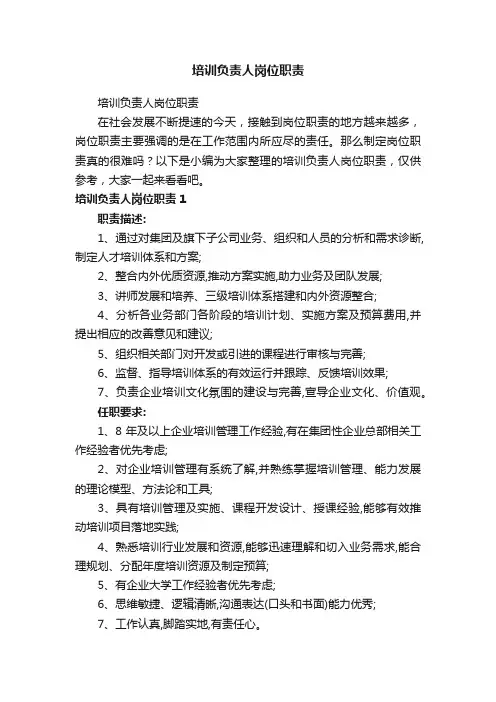 培训负责人岗位职责

培训负责人岗位职责

在社会发展不断提速的今天，接触到岗位职责的地方越来越多，岗位职责主要强调的是在工作范围内所应尽的责任。那么制定岗位职责真的很难吗？以下是小编为大家整理的培训负责人岗位职责，仅供参考，大家一起来看看吧。

培训负责人岗位职责 1

职责描述:

1、通过对集团及旗下子公司业务、组织和人员的分析和需求诊断,制定人才培训体系和方案;

2、整合内外优质资源,推动方案实施,助力业务及团队发展;

3、讲师发展和培养、三级培训体系搭建和内外资源整合;

4、分析各业务部门各阶段的培训计划、实施方案及预算费用,并提出相应的改善意见和建议;

5、组织相关部门对开发或引进的课程进行审核与完善;

6、监督、指导培训体系的有效运行并跟踪、反馈培训效果;

7、负责企业培训文化氛围的建设与完善,宣导企业文化、价值观。

任职要求:

1、8 年及以上企业培训管理工作经验,有在集团性企业总部相关工作经验者优先考虑;

2、对企业培训管理有系统了解,并熟练掌握培训管理、能力发展的理论模型、方法论和工具;

3、具有培训管理及实施、课程开发设计、授课经验,能够有效推动培训项目落地实践;

4、熟悉培训行业发展和资源,能够迅速理解和切入业务需求,能合理规划、分配年度培训资源及制定预算;

5、有企业大学工作经验者优先考虑;

6、思维敏捷、逻辑清晰,沟通表达(口头和书面)能力优秀;

7、工作认真,脚踏实地,有责任心。